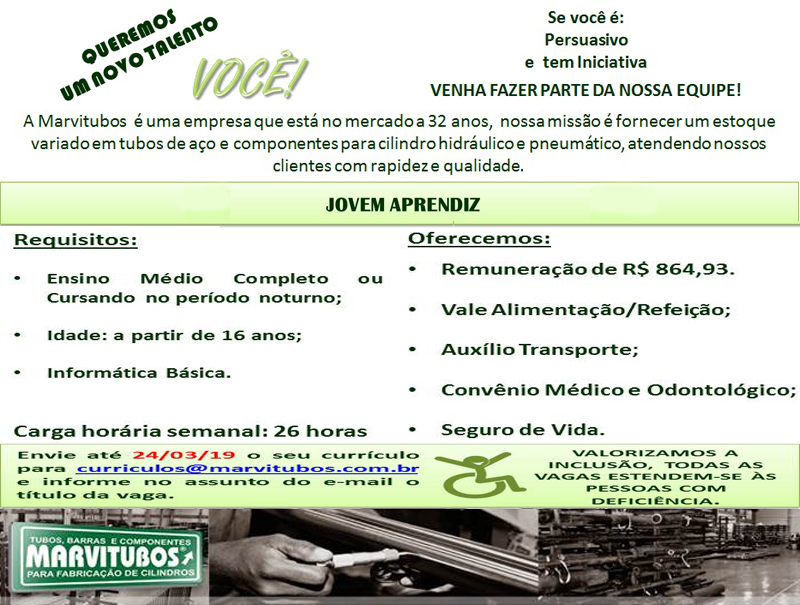 QUEREMOS UM NOVO TALENTO

VOCÊ!

Se você é:
Persuasivo
e tem Iniciativa

VENHA FAZER PARTE DA NOSSA EQUIPE!

A Marvitubos é uma empresa que está no mercado a 32 anos, nossa missão é fornecer um estoque variado em tubos de aço e componentes para cilindro hidráulico e pneumático, atendendo nossos clientes com rapidez e qualidade.

JOVEM APRENDIZ

Requisitos:

• Ensino Médio Completo ou Cursando no período noturno;

• Idade: a partir de 16 anos;

• Informática Básica.

Carga horária semanal: 26 horas

Oferecemos:

• Remuneração de R$ 864,93.

• Vale Alimentação/Refeição;

• Auxílio Transporte;

• Convênio Médico e Odontológico;

• Seguro de Vida.

Envie até 24/03/19 o seu currículo para curriculos@marvitubos.com.br e informe no assunto do e-mail o título da vaga.

VALORIZAMOS A INCLUSÃO, TODAS AS VAGAS ESTENDEM-SE ÀS PESSOAS COM DEFICIÊNCIA.

TUBOS, BARRAS E COMPONENTES
MARVITUBOS
PARA FABRICAÇÃO DE CILINDROS